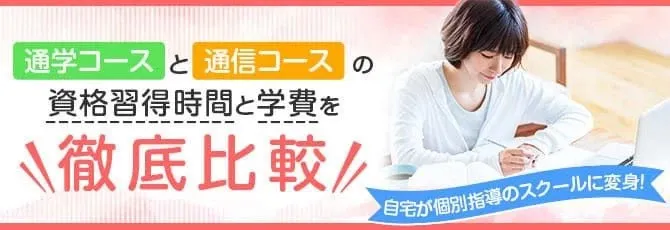 通学コース と 通信コース の
資格習得時間と学費を
徹底比較
自宅が個別指導のスクールに変身!